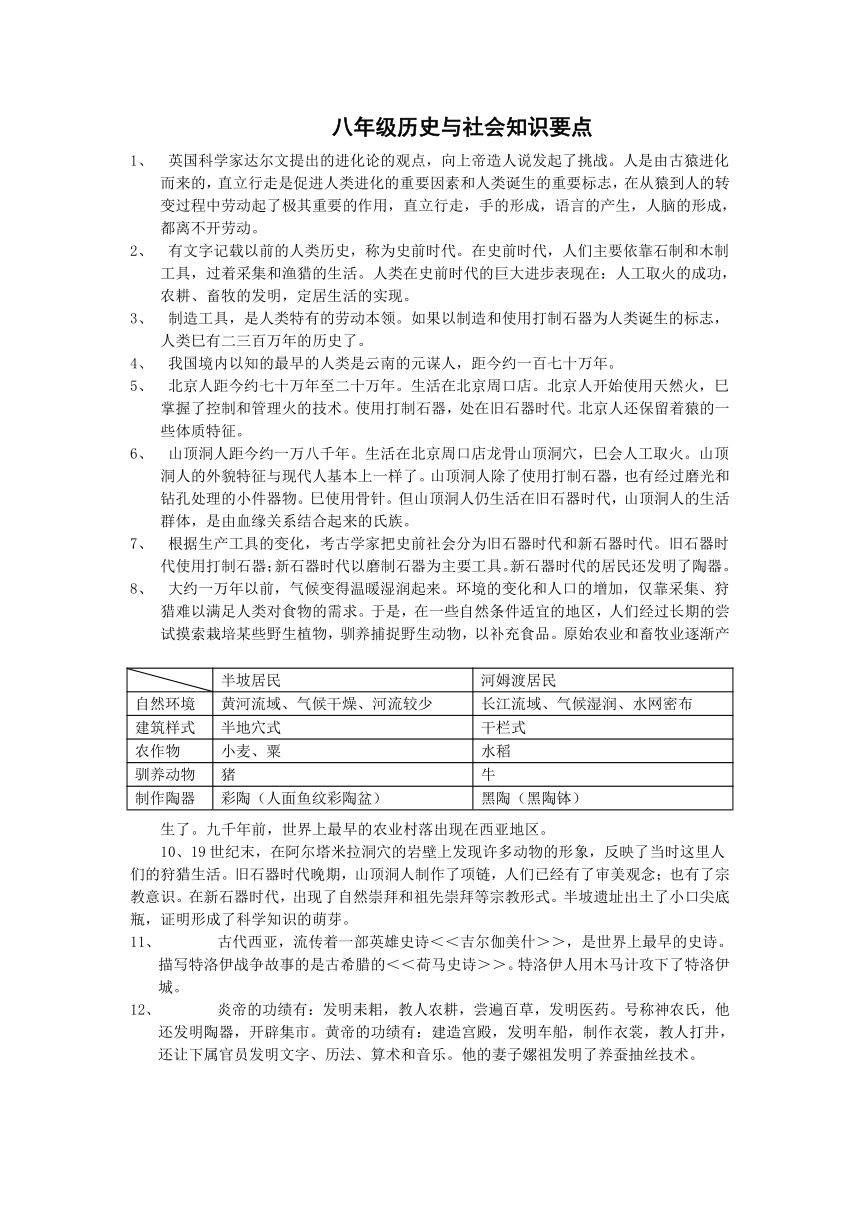 八年级历史与社会知识要点

1、 英国科学家达尔文提出的进化论的观点，向上帝造人说发起了挑战。人是由古猿进化而来的，直立行走是促进人类进化的重要因素和人类诞生的重要标志，在从猿到人的转变过程中劳动起了极其重要的作用，直立行走，手的形成，语言的产生，人脑的形成，都离不开劳动。

2、 有文字记载以前的人类历史，称为史前时代。在史前时代，人们主要依靠石制和木制工具，过着采集和渔猎的生活。人类在史前时代的巨大进步表现在：人工取火的成功，农耕、畜牧的发明，定居生活的实现。

3、 制造工具，是人类特有的劳动本领。如果以制造和使用打制石器为人类诞生的标志，人类已有二三百万年的历史了。

4、 我国境内以知的最早的人类是云南的元谋人，距今约一百七十万年。

5、 北京人距今约七十万年至二十万年。生活在北京周口店。北京人开始使用天然火，已掌握了控制和管理火的技术。使用打制石器，处在旧石器时代。北京人还保留着猿的一些体质特征。

6、 山顶洞人距今约一万八千年。生活在北京周口店龙骨山顶洞穴，已会人工取火。山顶洞人的外貌特征与现代人基本上一样了。山顶洞人除了使用打制石器，也有经过磨光和钻孔处理的小件器物。已使用骨针。但山顶洞人仍生活在旧石器时代，山顶洞人的生活群体，是由血缘关系结合起来的氏族。

7、 根据生产工具的变化，考古学家把史前社会分为旧石器时代和新石器时代。旧石器时代使用打制石器;新石器时代以磨制石器为主要工具。新石器时代的居民还发明了陶器。

8、 大约一万年以前，气候变得温暖湿润起来。环境的变化和人口的增加，仅靠采集、狩猎难以满足人类对食物的需求。于是，在一些自然条件适宜的地区，人们经过长期的尝试摸索栽培某些野生植物，驯养捕捉野生动物，以补充食品。原始农业和畜牧业逐渐产

| | 半坡居民 | 河姆渡居民 |
|---|---|---|
| 自然环境 | 黄河流域、气候干燥、河流较少 | 长江流域、气候湿润、水网密布 |
| 建筑样式 | 半地穴式 | 干栏式 |
| 农作物 | 小麦、粟 | 水稻 |
| 驯养动物 | 猪 | 牛 |
| 制作陶器 | 彩陶（人面鱼纹彩陶盆） | 黑陶（黑陶钵） |

生了。九千年前，世界上最早的农业村落出现在西亚地区。

10、19世纪末，在阿尔塔米拉洞穴的岩壁上发现许多动物的形象，反映了当时这里人们的狩猎生活。旧石器时代晚期，山顶洞人制作了项链，人们已经有了审美观念；也有了宗教意识。在新石器时代，出现了自然崇拜和祖先崇拜等宗教形式。半坡遗址出土了小口尖底瓶，证明形成了科学知识的萌芽。

11、 古代西亚，流传着一部英雄史诗<<吉尔伽美什>>，是世界上最早的史诗。描写特洛伊战争故事的是古希腊的<<荷马史诗>>。特洛伊人用木马计攻下了特洛伊城。

12、 炎帝的功绩有：发明耒耜，教人农耕，尝遍百草，发明医药。号称神农氏，他还发明陶器，开辟集市。黄帝的功绩有：建造宫殿，发明车船，制作衣裳，教人打井，还让下属官员发明文字、历法、算术和音乐。他的妻子嫘祖发明了养蚕抽丝技术。